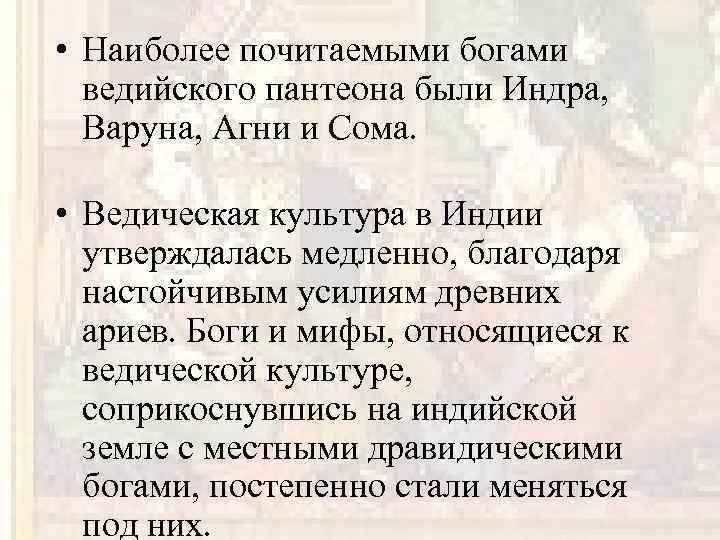 • Наиболее почитаемыми богами ведийского пантеона были Индра, Варуна, Агни и Сома.

• Ведическая культура в Индии утверждалась медленно, благодаря настойчивым усилиям древних ариев. Боги и мифы, относящиеся к ведической культуре, соприкоснувшись на индийской земле с местными дравидическими богами, постепенно стали меняться под них.